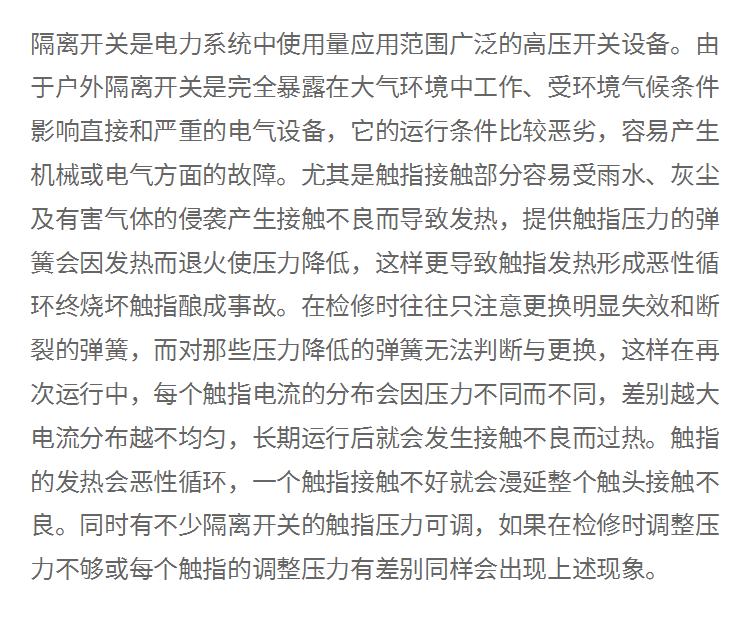 隔离开关是电力系统中使用量应用范围广泛的高压开关设备。由于户外隔离开关是完全暴露在大气环境中工作、受环境气候条件影响直接和严重的电气设备，它的运行条件比较恶劣，容易产生机械或电气方面的故障。尤其是触指接触部分容易受雨水、灰尘及有害气体的侵袭产生接触不良而导致发热，提供触指压力的弹簧会因发热而退火使压力降低，这样更导致触指发热形成恶性循环终烧坏触指酿成事故。在检修时往往只注意更换明显失效和断裂的弹簧，而对那些压力降低的弹簧无法判断与更换，这样在再次运行中，每个触指电流的分布会因压力不同而不同，差别越大电流分布越不均匀，长期运行后就会发生接触不良而过热。触指的发热会恶性循环，一个触指接触不好就会漫延整个触头接触不良。同时有不少隔离开关的触指压力可调，如果在检修时调整压力不够或每个触指的调整压力有差别同样会出现上述现象。